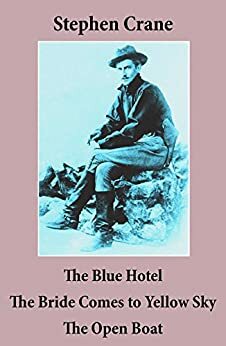 Stephen Crane

The Blue Hotel
The Bride Comes to Yellow Sky
The Open Boat